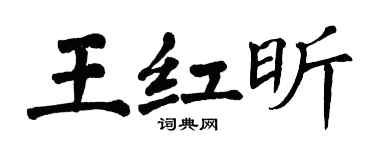 王红昕
词典网